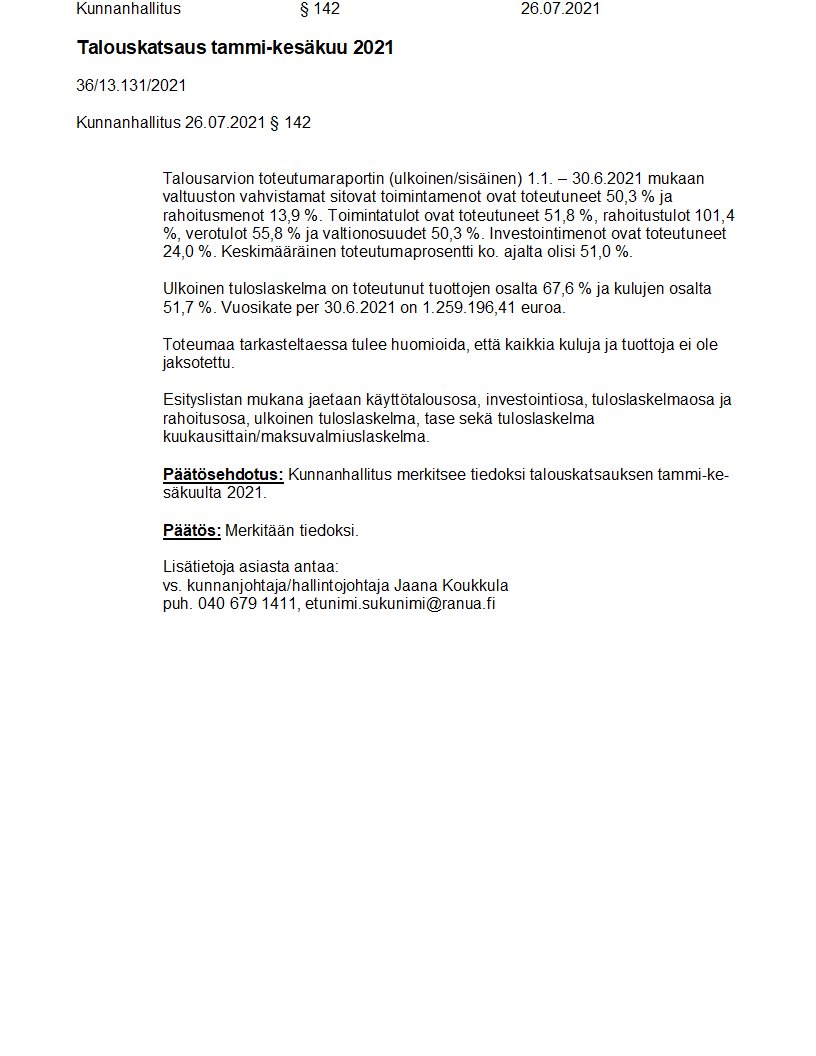 Kunnanhallitus § 142 26.07.2021

Talouskatsaus tammi-kesäkuu 2021

36/13.131/2021

Kunnanhallitus 26.07.2021 § 142

Talousarvion toteutumaraportin (ulkoinen/sisäinen) 1.1. – 30.6.2021 mukaan valtuuston vahvistamat sitovat toimintamenot ovat toteutuneet 50,3 % ja rahoitusmenot 13,9 %. Toimintatulot ovat toteutuneet 51,8 %, rahoitustulot 101,4 %, verotulot 55,8 % ja valtionosuudet 50,3 %. Investointimenot ovat toteutuneet 24,0 %. Keskimääräinen toteutumaprosentti ko. ajalta olisi 51,0 %.

Ulkoinen tuloslaskelma on toteutunut tuottojen osalta 67,6 % ja kulujen osalta 51,7 %. Vuosikate per 30.6.2021 on 1.259.196,41 euroa.

Toteumaa tarkasteltaessa tulee huomioida, että kaikkia kuluja ja tuottoja ei ole jaksotettu.

Esityslistan mukana jaetaan käyttötalousosa, investointiosa, tuloslaskelmaosa ja rahoitusosa, ulkoinen tuloslaskelma, tase sekä tuloslaskelma kuukausittain/maksuvalmiuslaskelma.

Päätösehdotus: Kunnanhallitus merkitsee tiedoksi talouskatsauksen tammi-kesäkuulta 2021.

Päätös: Merkitään tiedoksi.

Lisätietoja asiasta antaa:
vs. kunnanjohtaja/hallintojohtaja Jaana Koukkula
puh. 040 679 1411, etunimi.sukunimi@ranua.fi